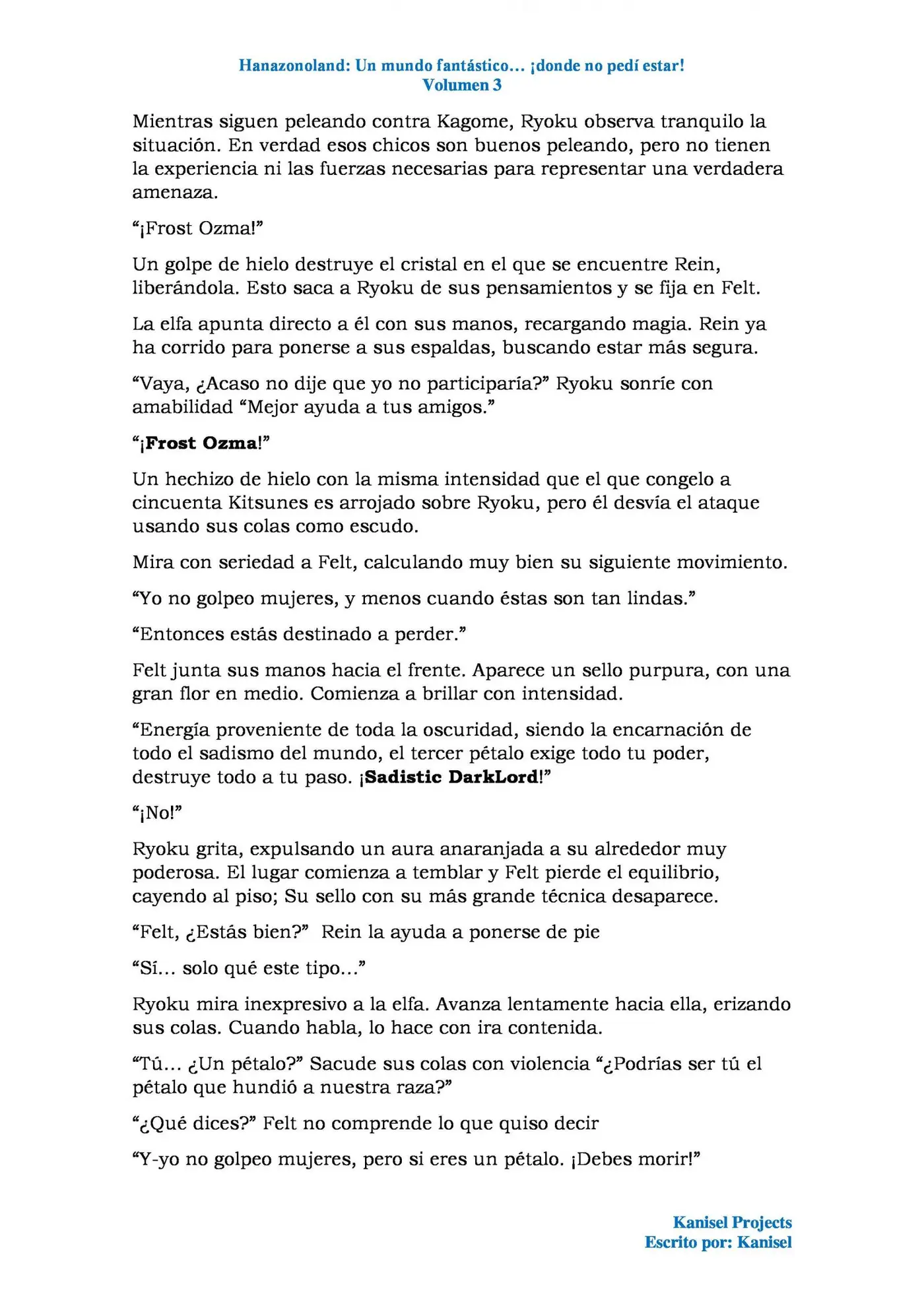 Hanazonoland: Un mundo fantástico… ¡donde no pedí estar!
Volumen 3

Mientras siguen peleando contra Kagome, Ryoku observa tranquilo la situación. En verdad esos chicos son buenos peleando, pero no tienen la experiencia ni las fuerzas necesarias para representar una verdadera amenaza.

"¡Frost Ozma!"

Un golpe de hielo destruye el cristal en el que se encuentre Rein, liberándola. Esto saca a Ryoku de sus pensamientos y se fija en Felt.

La elfa apunta directo a él con sus manos, recargando magia. Rein ya ha corrido para ponerse a sus espaldas, buscando estar más segura.

"Vaya, ¿Acaso no dije que yo no participaría?" Ryoku sonríe con amabilidad "Mejor ayuda a tus amigos."

"¡Frost Ozma!"

Un hechizo de hielo con la misma intensidad que el que congelo a cincuenta Kitsunes es arrojado sobre Ryoku, pero él desvía el ataque usando sus colas como escudo.

Mira con seriedad a Felt, calculando muy bien su siguiente movimiento.

"Yo no golpeo mujeres, y menos cuando éstas son tan lindas."

"Entonces estás destinado a perder."

Felt junta sus manos hacia el frente. Aparece un sello purpura, con una gran flor en medio. Comienza a brillar con intensidad.

"Energía proveniente de toda la oscuridad, siendo la encarnación de todo el sadismo del mundo, el tercer pétalo exige todo tu poder, destruye todo a tu paso. ¡Sadistic DarkLord!"

"¡No!"

Ryoku grita, expulsando un aura anaranjada a su alrededor muy poderosa. El lugar comienza a temblar y Felt pierde el equilibrio, cayendo al piso; Su sello con su más grande técnica desaparece.

"Felt, ¿Estás bien?" Rein la ayuda a ponerse de pie

"Sí… solo qué este tipo…"

Ryoku mira inexpresivo a la elfa. Avanza lentamente hacia ella, erizando sus colas. Cuando habla, lo hace con ira contenida.

"Tú… ¿Un pétalo?" Sacude sus colas con violencia "¿Podrías ser tú el pétalo que hundió a nuestra raza?"

"¿Qué dices?" Felt no comprende lo que quiso decir

"Y-yo no golpeo mujeres, pero si eres un pétalo. ¡Debes morir!"

Kanisel Projects
Escrito por: Kanisel